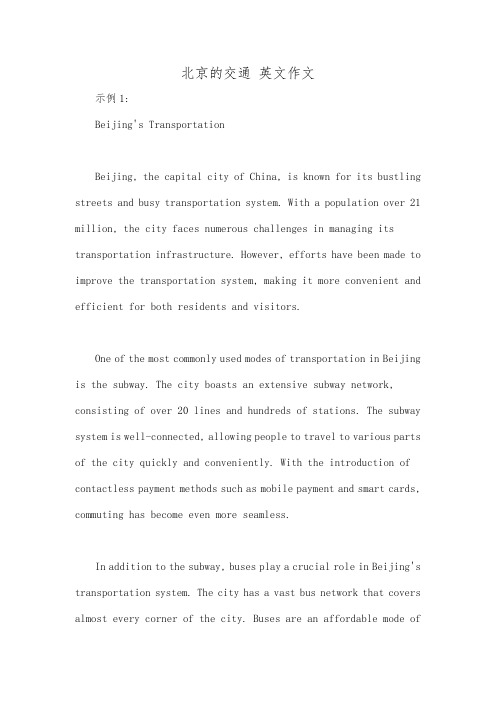 北京的交通 英文作文

示例1:

Beijing's Transportation

Beijing, the capital city of China, is known for its bustling streets and busy transportation system. With a population over 21 million, the city faces numerous challenges in managing its transportation infrastructure. However, efforts have been made to improve the transportation system, making it more convenient and efficient for both residents and visitors.

One of the most commonly used modes of transportation in Beijing is the subway. The city boasts an extensive subway network, consisting of over 20 lines and hundreds of stations. The subway system is well-connected, allowing people to travel to various parts of the city quickly and conveniently. With the introduction of contactless payment methods such as mobile payment and smart cards, commuting has become even more seamless.

In addition to the subway, buses play a crucial role in Beijing's transportation system. The city has a vast bus network that covers almost every corner of the city. Buses are an affordable mode of